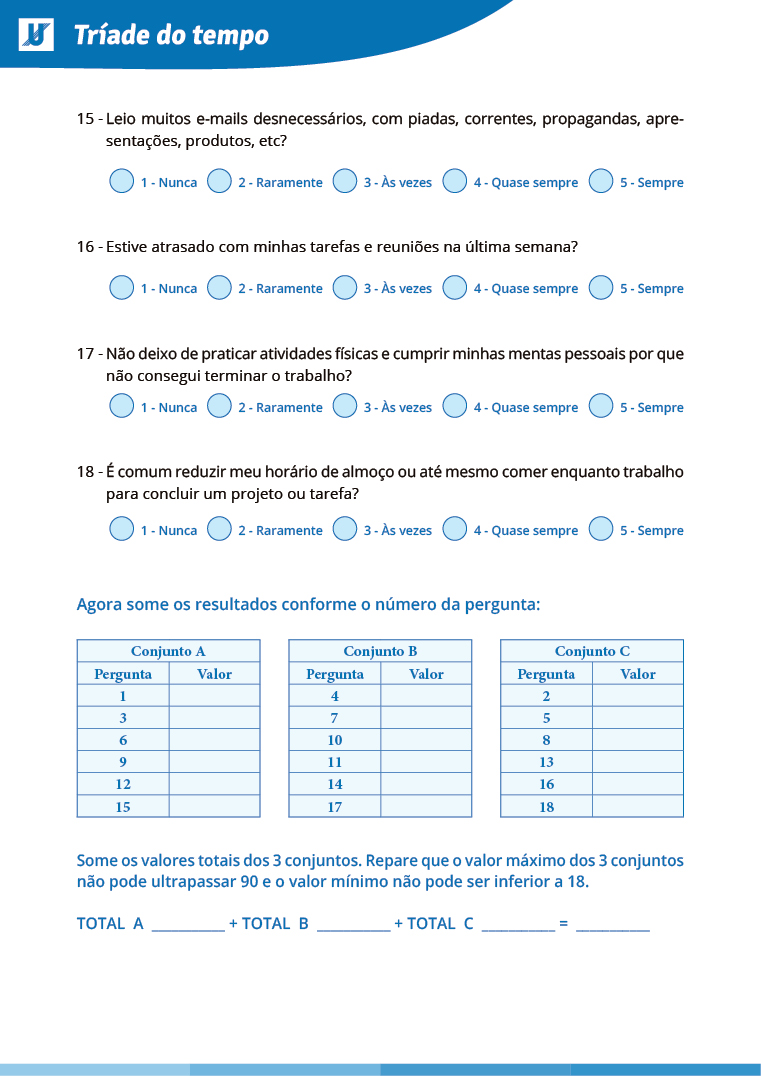 Tríade do tempo

15 - Leio muitos e-mails desnecessários, com piadas, correntes, propagandas, apresentações, produtos, etc?

1 - Nunca  2 - Raramente  3 - Às vezes  4 - Quase sempre  5 - Sempre

16 - Estive atrasado com minhas tarefas e reuniões na última semana?

1 - Nunca  2 - Raramente  3 - Às vezes  4 - Quase sempre  5 - Sempre

17 - Não deixo de praticar atividades físicas e cumprir minhas mentas pessoais por que não consegui terminar o trabalho?

1 - Nunca  2 - Raramente  3 - Às vezes  4 - Quase sempre  5 - Sempre

18 - É comum reduzir meu horário de almoço ou até mesmo comer enquanto trabalho para concluir um projeto ou tarefa?

1 - Nunca  2 - Raramente  3 - Às vezes  4 - Quase sempre  5 - Sempre

Agora some os resultados conforme o número da pergunta:

| Conjunto A | |
|---|---|
| Pergunta | Valor |
| 1 | |
| 3 | |
| 6 | |
| 9 | |
| 12 | |
| 15 | |

| Conjunto B | |
|---|---|
| Pergunta | Valor |
| 4 | |
| 7 | |
| 10 | |
| 11 | |
| 14 | |
| 17 | |

| Conjunto C | |
|---|---|
| Pergunta | Valor |
| 2 | |
| 5 | |
| 8 | |
| 13 | |
| 16 | |
| 18 | |

Some os valores totais dos 3 conjuntos. Repare que o valor máximo dos 3 conjuntos não pode ultrapassar 90 e o valor mínimo não pode ser inferior a 18.

TOTAL A __________ + TOTAL B __________ + TOTAL C __________ = __________